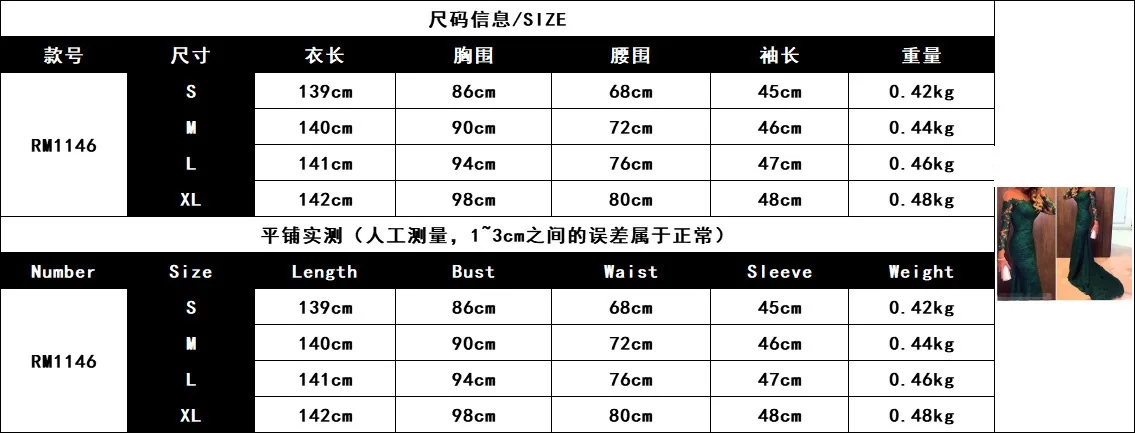 尺码信息/SIZE

| 款号 | 尺寸 | 衣长 | 胸围 | 腰围 | 袖长 | 重量 |
|---|---|---|---|---|---|---|
| RM1146 | S | 139cm | 86cm | 68cm | 45cm | 0.42kg |
|  | M | 140cm | 90cm | 72cm | 46cm | 0.44kg |
|  | L | 141cm | 94cm | 76cm | 47cm | 0.46kg |
|  | XL | 142cm | 98cm | 80cm | 48cm | 0.48kg |

平铺实测（人工测量，1~3cm之间的误差属于正常）

| Number | Size | Length | Bust | Waist | Sleeve | Weight |
|---|---|---|---|---|---|---|
| RM1146 | S | 139cm | 86cm | 68cm | 45cm | 0.42kg |
|  | M | 140cm | 90cm | 72cm | 46cm | 0.44kg |
|  | L | 141cm | 94cm | 76cm | 47cm | 0.46kg |
|  | XL | 142cm | 98cm | 80cm | 48cm | 0.48kg |